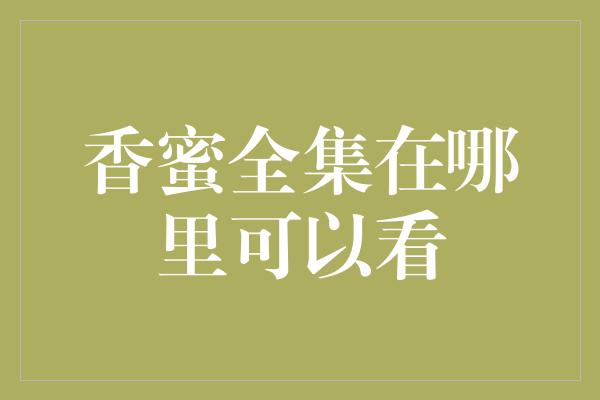 香蜜全集在哪里可以看